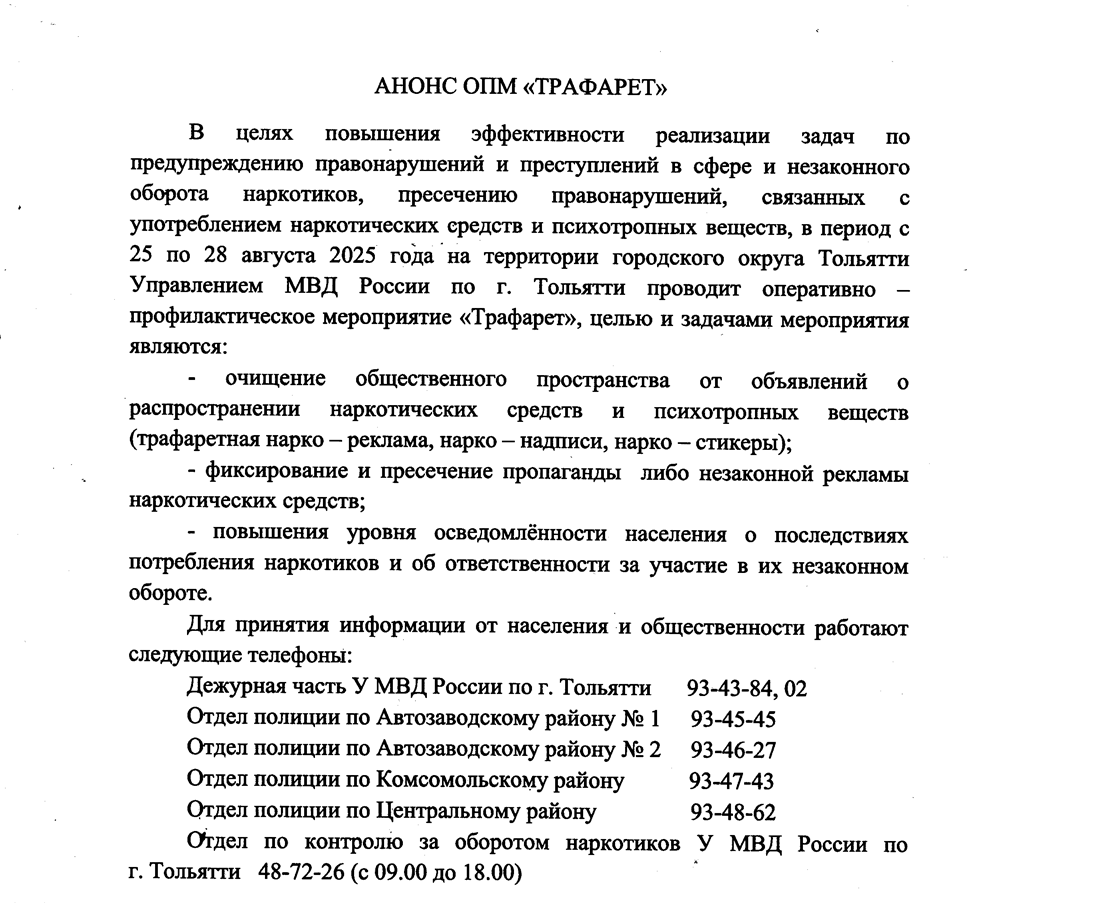 АНОНС ОПМ «ТРАФАРЕТ»

В целях повышения эффективности реализации задач по предупреждению правонарушений и преступлений в сфере и незаконного оборота наркотиков, пресечению правонарушений, связанных с употреблением наркотических средств и психотропных веществ, в период с 25 по 28 августа 2025 года на территории городского округа Тольятти Управлением МВД России по г. Тольятти проводит оперативно – профилактическое мероприятие «Трафарет», целью и задачами мероприятия являются:

- очищение общественного пространства от объявлений о распространении наркотических средств и психотропных веществ (трафаретная нарко – реклама, нарко – надписи, нарко – стикеры);

- фиксирование и пресечение пропаганды либо незаконной рекламы наркотических средств;

- повышения уровня осведомлённости населения о последствиях потребления наркотиков и об ответственности за участие в их незаконном обороте.

Для принятия информации от населения и общественности работают следующие телефоны:

Дежурная часть У МВД России по г. Тольятти 93-43-84, 02
Отдел полиции по Автозаводскому району № 1 93-45-45
Отдел полиции по Автозаводскому району № 2 93-46-27
Отдел полиции по Комсомольскому району 93-47-43
Отдел полиции по Центральному району 93-48-62

Отдел по контролю за оборотом наркотиков У МВД России по г. Тольятти 48-72-26 (с 09.00 до 18.00)